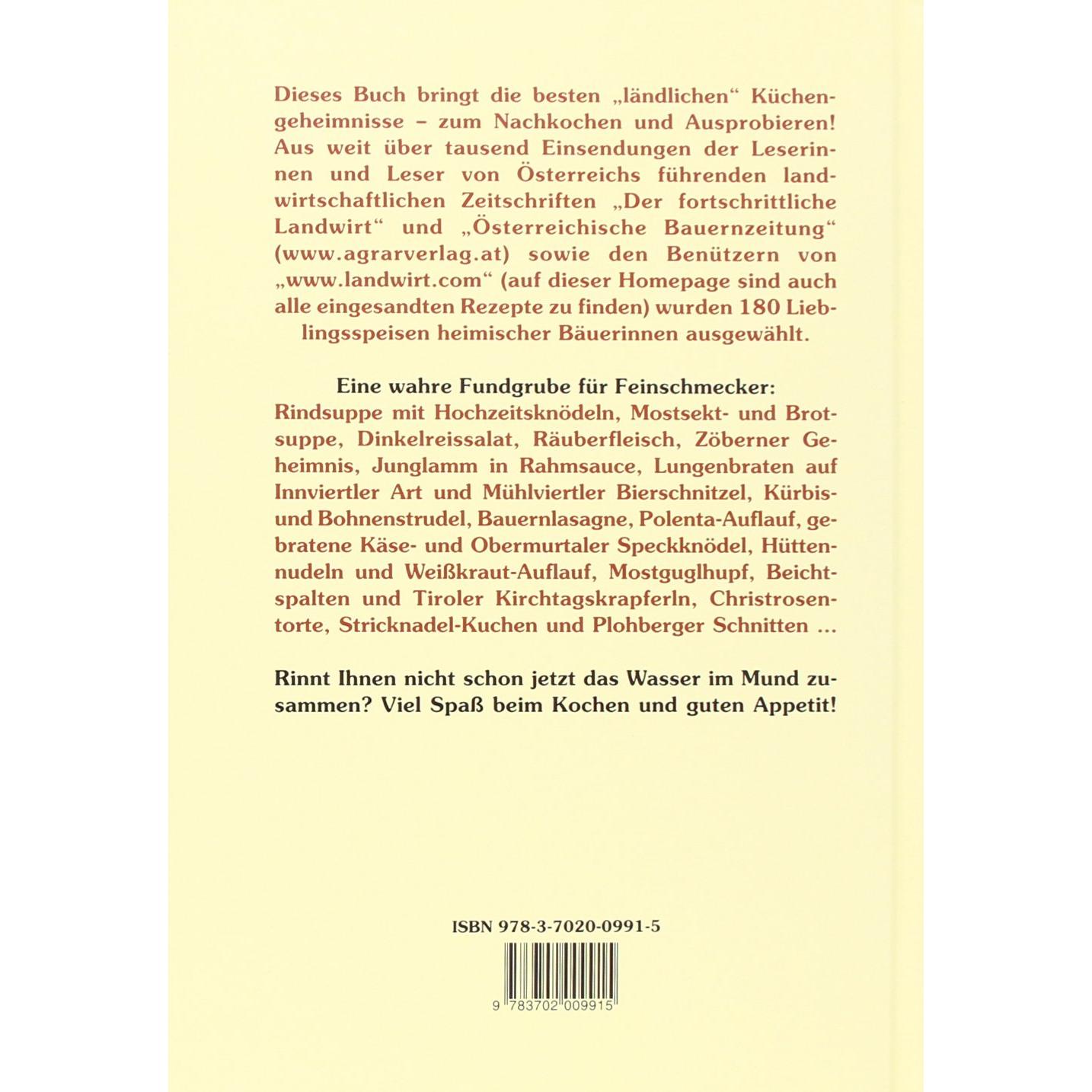 Dieses Buch bringt die besten „ländlichen“ Küchengeheimnisse – zum Nachkochen und Ausprobieren! Aus weit über tausend Einsendungen der Leserinnen und Leser von Österreichs führenden landwirtschaftlichen Zeitschriften „Der fortschrittliche Landwirt“ und „Österreichische Bauernzeitung“ (www.agrarverlag.at) sowie den Benützern von „www.landwirt.com“ (auf dieser Homepage sind auch alle eingesandten Rezepte zu finden) wurden 180 Lieblingsspeisen heimischer Bäuerinnen ausgewählt.

Eine wahre Fundgrube für Feinschmecker: Rindsuppe mit Hochzeitsknödeln, Mostsekt- und Brotsuppe, Dinkelreissalat, Räuberfleisch, Zöberner Geheimnis, Junglamm in Rahmsauce, Lungenbraten auf Innviertler Art und Mühlviertler Bierschnitzel, Kürbis- und Bohnenstrudel, Bauernlasagne, Polenta-Auflauf, gebratene Käse- und Obermurtaler Speckknödel, Hüttennudeln und Weißkraut-Auflauf, Mostguglhupf, Beichtspalten und Tiroler Kirchtagskrapferln, Christrosentorte, Stricknadel-Kuchen und Plohberger Schnitten ...

Rinnt Ihnen nicht schon jetzt das Wasser im Mund zusammen? Viel Spaß beim Kochen und guten Appetit!

ISBN 978-3-7020-0991-5

9 783702 009915